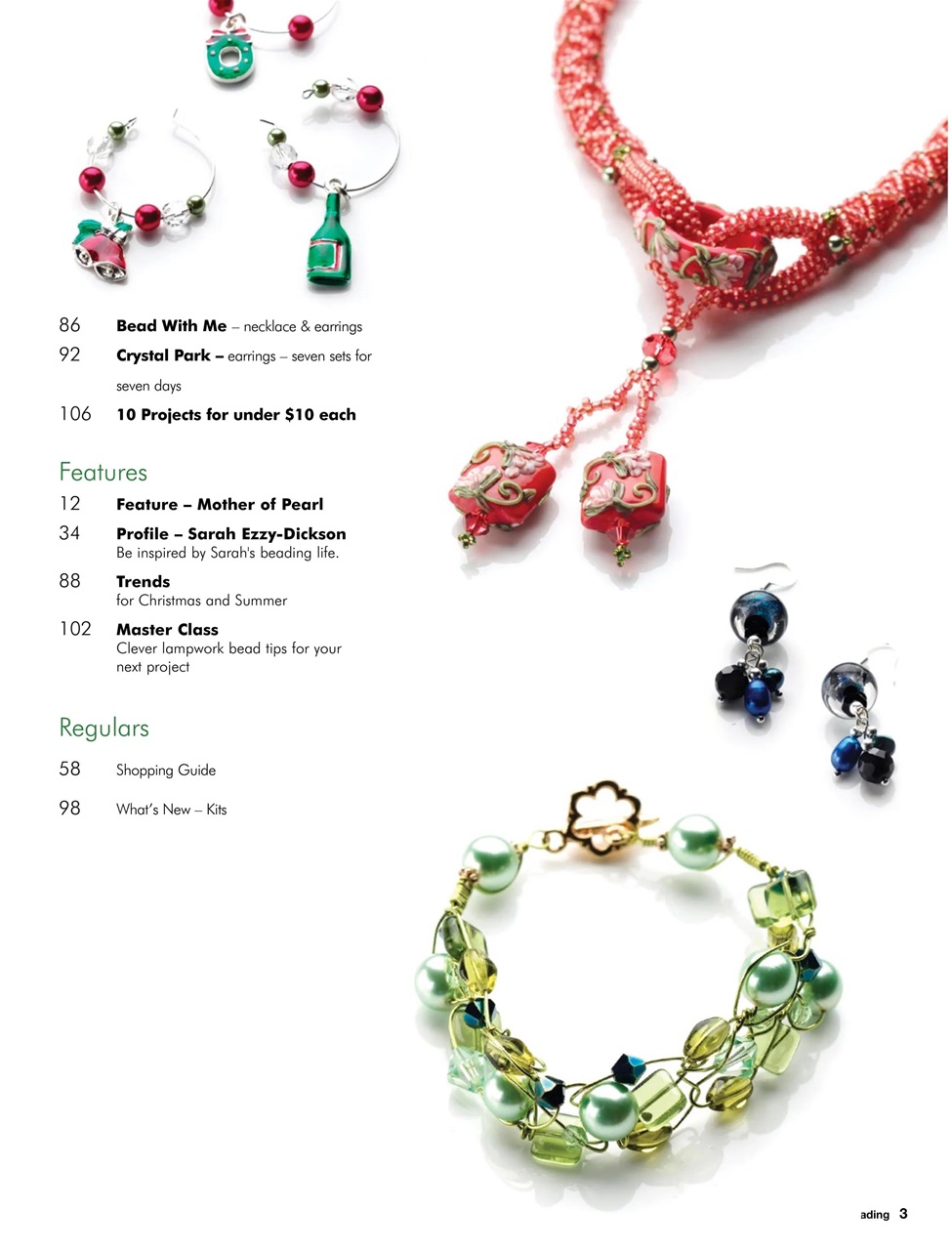 86 **Bead With Me** – necklace & earrings

92 **Crystal Park –** earrings – seven sets for seven days

106 **10 Projects for under $10 each**

Features

12 **Feature – Mother of Pearl**

34 **Profile – Sarah Ezzy-Dickson**
Be inspired by Sarah's beading life.

88 **Trends**
for Christmas and Summer

102 **Master Class**
Clever lampwork bead tips for your next project

Regulars

58 Shopping Guide

98 What's New – Kits

ading 3